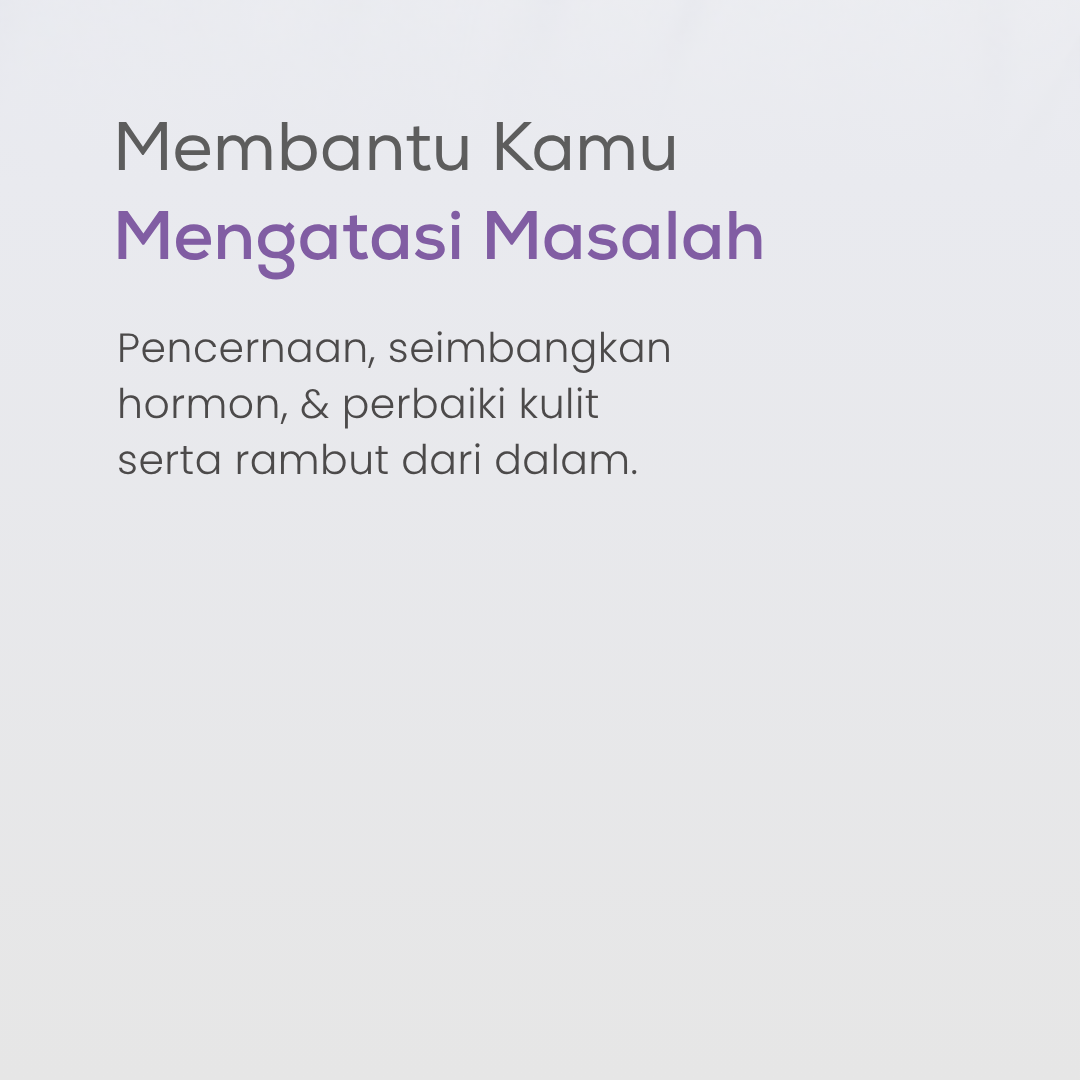 Membantu Kamu
Mengatasi Masalah

Pencernaan, seimbangkan hormon, & perbaiki kulit serta rambut dari dalam.